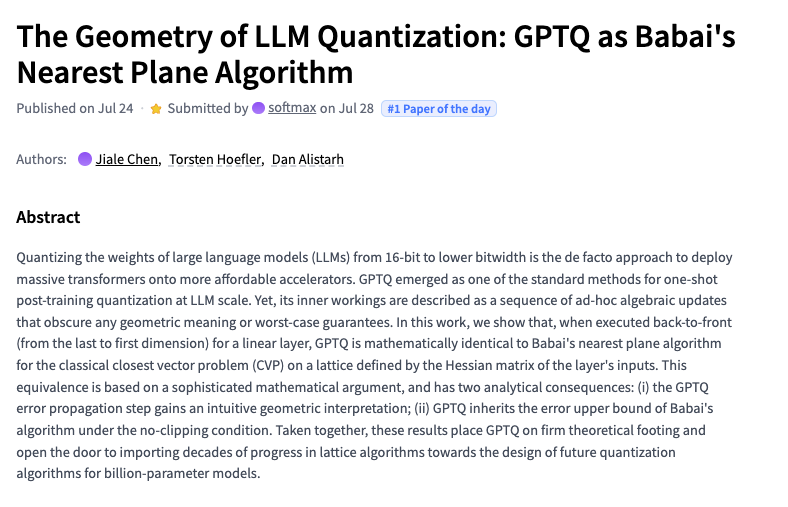 The Geometry of LLM Quantization: GPTQ as Babai's Nearest Plane Algorithm

Published on Jul 24 · Submitted by softmax on Jul 28 #1 Paper of the day

Authors: Jiale Chen, Torsten Hoefler, Dan Alistarh

Abstract

Quantizing the weights of large language models (LLMs) from 16-bit to lower bitwidth is the de facto approach to deploy massive transformers onto more affordable accelerators. GPTQ emerged as one of the standard methods for one-shot post-training quantization at LLM scale. Yet, its inner workings are described as a sequence of ad-hoc algebraic updates that obscure any geometric meaning or worst-case guarantees. In this work, we show that, when executed back-to-front (from the last to first dimension) for a linear layer, GPTQ is mathematically identical to Babai's nearest plane algorithm for the classical closest vector problem (CVP) on a lattice defined by the Hessian matrix of the layer's inputs. This equivalence is based on a sophisticated mathematical argument, and has two analytical consequences: (i) the GPTQ error propagation step gains an intuitive geometric interpretation; (ii) GPTQ inherits the error upper bound of Babai's algorithm under the no-clipping condition. Taken together, these results place GPTQ on firm theoretical footing and open the door to importing decades of progress in lattice algorithms towards the design of future quantization algorithms for billion-parameter models.